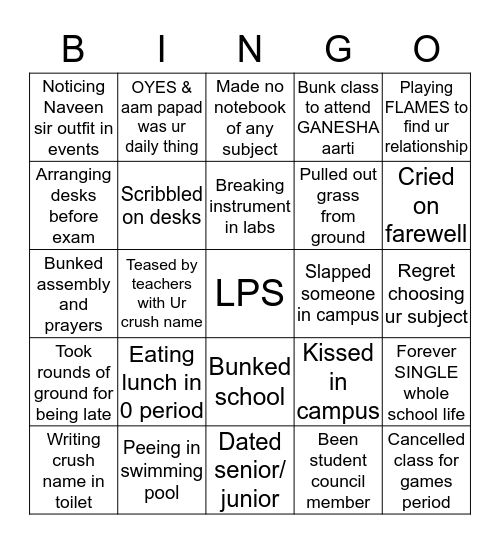 | B | I | N | G | O |
|---|---|---|---|---|
| Noticing Naveen sir outfit in events | OYES & aam papad was ur daily thing | Made no notebook of any subject | Bunk class to attend GANESHA aarti | Playing FLAMES to find ur relationship |
| Arranging desks before exam | Scribbled on desks | Breaking instrument in labs | Pulled out grass from ground | Cried on farewell |
| Bunked assembly and prayers | Teased by teachers with Ur crush name | LPS | Slapped someone in campus | Regret choosing ur subject |
| Took rounds of ground for being late | Eating lunch in 0 period | Bunked school | Kissed in campus | Forever SINGLE whole school life |
| Writing crush name in toilet | Peeing in swimming pool | Dated senior/ junior | Been student council member | Cancelled class for games period |